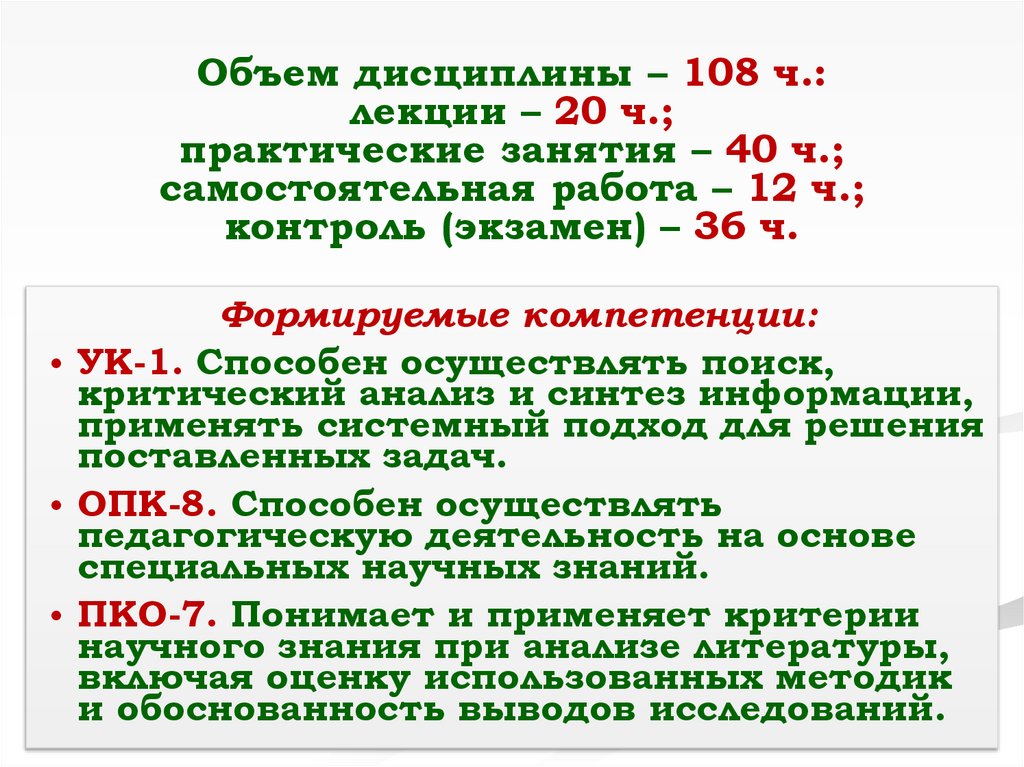 Объем дисциплины – 108 ч.:
лекции – 20 ч.;
практические занятия – 40 ч.;
самостоятельная работа – 12 ч.;
контроль (экзамен) – 36 ч.

Формируемые компетенции:

• УК-1. Способен осуществлять поиск, критический анализ и синтез информации, применять системный подход для решения поставленных задач.

• ОПК-8. Способен осуществлять педагогическую деятельность на основе специальных научных знаний.

• ПКО-7. Понимает и применяет критерии научного знания при анализе литературы, включая оценку использованных методик и обоснованность выводов исследований.